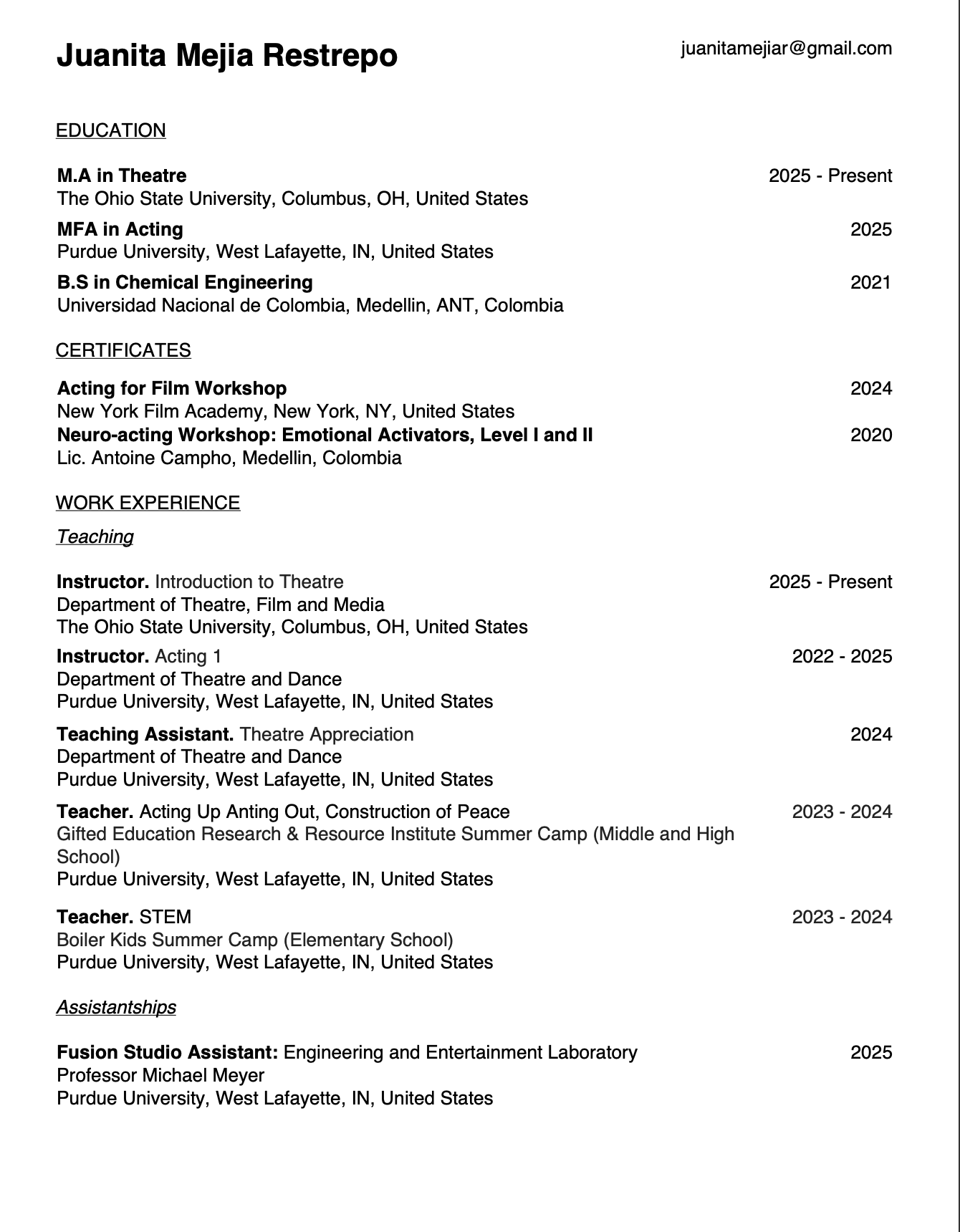 Juanita Mejia Restrepo juanitamejiar@gmail.com

EDUCATION

M.A in Theatre 2025 - Present
The Ohio State University, Columbus, OH, United States

MFA in Acting 2025
Purdue University, West Lafayette, IN, United States

B.S in Chemical Engineering 2021
Universidad Nacional de Colombia, Medellin, ANT, Colombia

CERTIFICATES

Acting for Film Workshop 2024
New York Film Academy, New York, NY, United States
Neuro-acting Workshop: Emotional Activators, Level I and II 2020
Lic. Antoine Campho, Medellin, Colombia

WORK EXPERIENCE

Teaching

Instructor. Introduction to Theatre 2025 - Present
Department of Theatre, Film and Media
The Ohio State University, Columbus, OH, United States

Instructor. Acting 1 2022 - 2025
Department of Theatre and Dance
Purdue University, West Lafayette, IN, United States

Teaching Assistant. Theatre Appreciation 2024
Department of Theatre and Dance
Purdue University, West Lafayette, IN, United States

Teacher. Acting Up Anting Out, Construction of Peace 2023 - 2024
Gifted Education Research & Resource Institute Summer Camp (Middle and High School)
Purdue University, West Lafayette, IN, United States

Teacher. STEM 2023 - 2024
Boiler Kids Summer Camp (Elementary School)
Purdue University, West Lafayette, IN, United States

Assistantships

Fusion Studio Assistant: Engineering and Entertainment Laboratory 2025
Professor Michael Meyer
Purdue University, West Lafayette, IN, United States